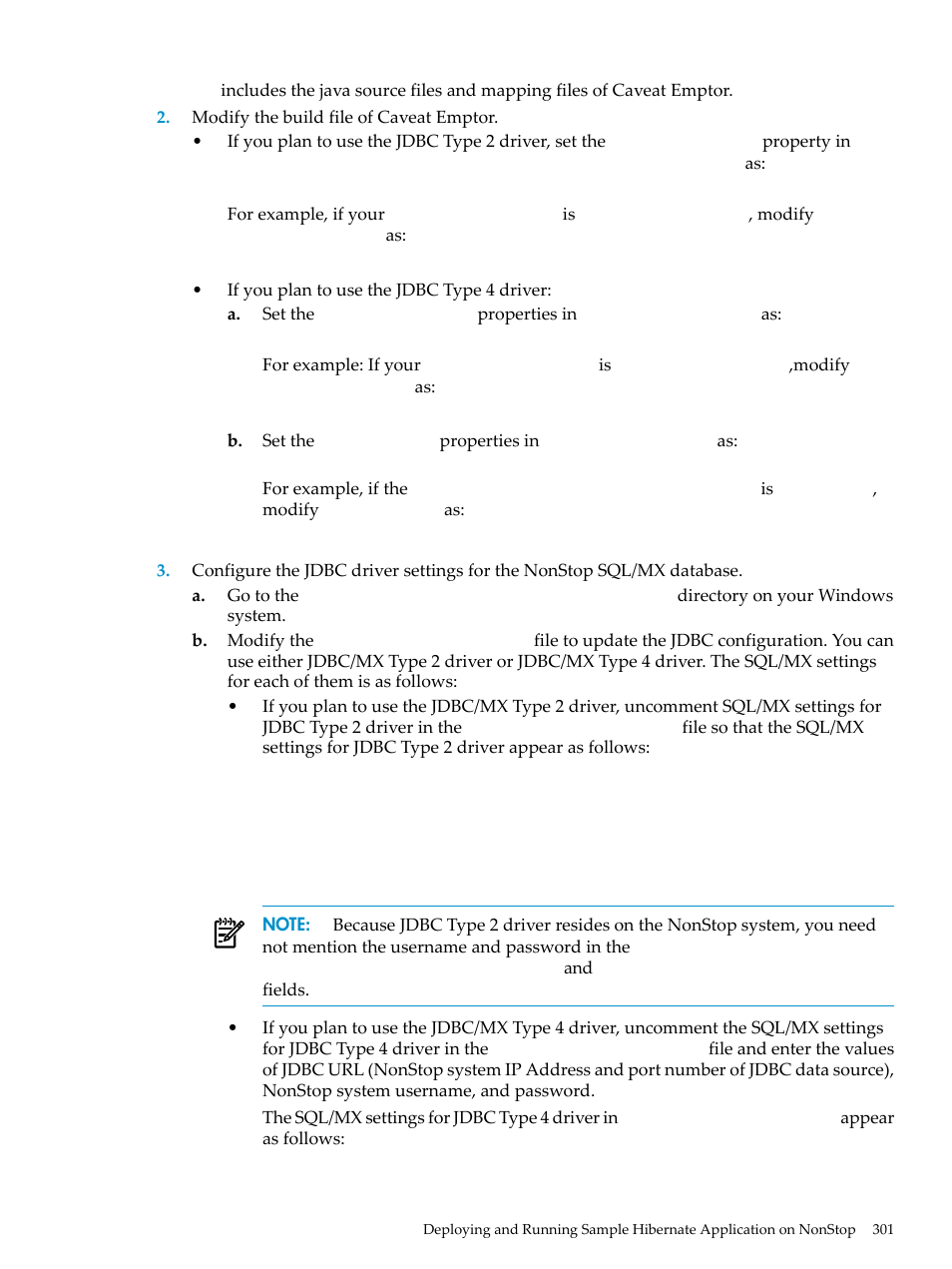 includes the java source files and mapping files of Caveat Emptor.

2. Modify the build file of Caveat Emptor.

• If you plan to use the JDBC Type 2 driver, set the property in as:

For example, if your is , modify as:

• If you plan to use the JDBC Type 4 driver:

a. Set the properties in as:

For example: If your is ,modify as:

b. Set the properties in as:

For example, if the is , modify as:

3. Configure the JDBC driver settings for the NonStop SQL/MX database.

a. Go to the directory on your Windows system.

b. Modify the file to update the JDBC configuration. You can use either JDBC/MX Type 2 driver or JDBC/MX Type 4 driver. The SQL/MX settings for each of them is as follows:

• If you plan to use the JDBC/MX Type 2 driver, uncomment SQL/MX settings for JDBC Type 2 driver in the file so that the SQL/MX settings for JDBC Type 2 driver appear as follows:

NOTE: Because JDBC Type 2 driver resides on the NonStop system, you need not mention the username and password in the and fields.

• If you plan to use the JDBC/MX Type 4 driver, uncomment the SQL/MX settings for JDBC Type 4 driver in the file and enter the values of JDBC URL (NonStop system IP Address and port number of JDBC data source), NonStop system username, and password.

The SQL/MX settings for JDBC Type 4 driver in appear as follows:

Deploying and Running Sample Hibernate Application on NonStop 301